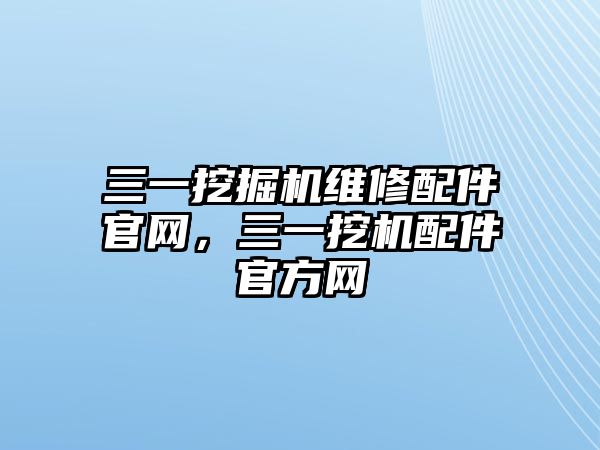 三一挖掘机维修配件官网，三一挖机配件官方网